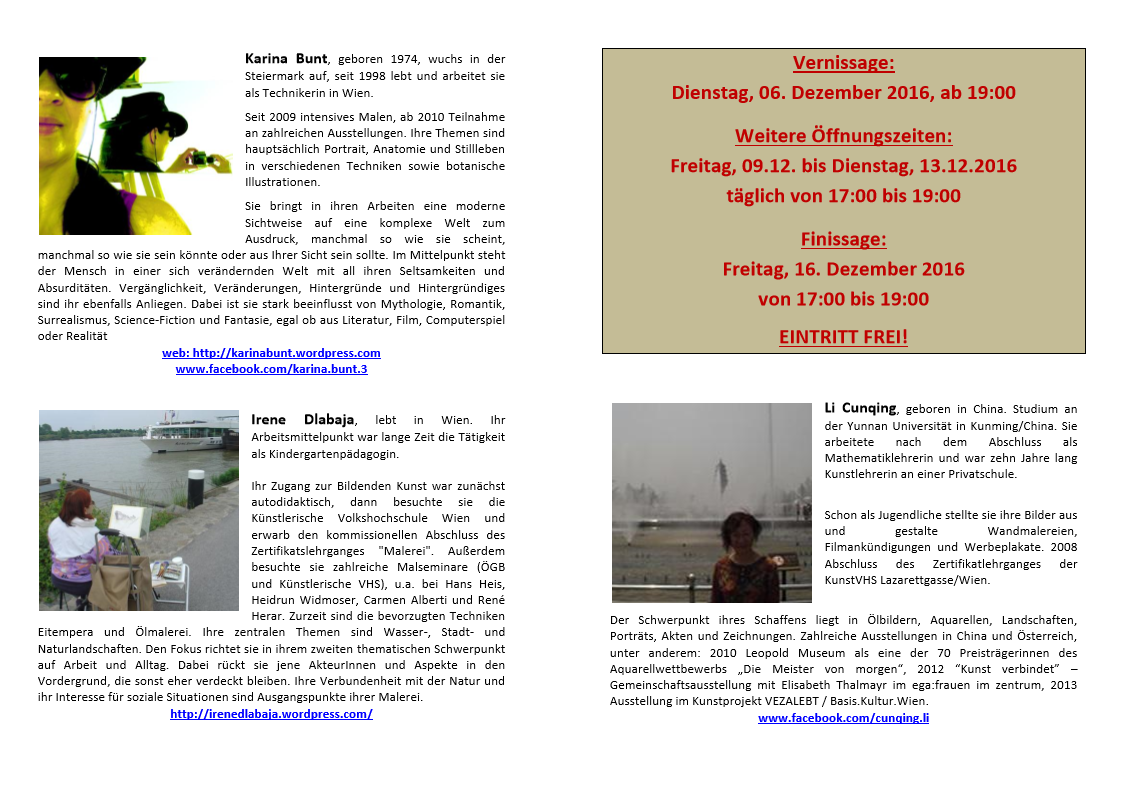 **Karina Bunt**, geboren 1974, wuchs in der Steiermark auf, seit 1998 lebt und arbeitet sie als Technikerin in Wien.

Seit 2009 intensives Malen, ab 2010 Teilnahme an zahlreichen Ausstellungen. Ihre Themen sind hauptsächlich Portrait, Anatomie und Stillleben in verschiedenen Techniken sowie botanische Illustrationen.

Sie bringt in ihren Arbeiten eine moderne Sichtweise auf eine komplexe Welt zum Ausdruck, manchmal so wie sie scheint, manchmal so wie sie sein könnte oder aus Ihrer Sicht sein sollte. Im Mittelpunkt steht der Mensch in einer sich verändernden Welt mit all ihren Seltsamkeiten und Absurditäten. Vergänglichkeit, Veränderungen, Hintergründe und Hintergründiges sind ihr ebenfalls Anliegen. Dabei ist sie stark beeinflusst von Mythologie, Romantik, Surrealismus, Science-Fiction und Fantasie, egal ob aus Literatur, Film, Computerspiel oder Realität

web: http://karinabunt.wordpress.com
www.facebook.com/karina.bunt.3

**Irene Dlabaja**, lebt in Wien. Ihr Arbeitsmittelpunkt war lange Zeit die Tätigkeit als Kindergartenpädagogin.

Ihr Zugang zur Bildenden Kunst war zunächst autodidaktisch, dann besuchte sie die Künstlerische Volkshochschule Wien und erwarb den kommissionellen Abschluss des Zertifikatslehrganges "Malerei". Außerdem besuchte sie zahlreiche Malseminare (ÖGB und Künstlerische VHS), u.a. bei Hans Heis, Heidrun Widmoser, Carmen Alberti und René Herar. Zurzeit sind die bevorzugten Techniken Eitempera und Ölmalerei. Ihre zentralen Themen sind Wasser-, Stadt- und Naturlandschaften. Den Fokus richtet sie in ihrem zweiten thematischen Schwerpunkt auf Arbeit und Alltag. Dabei rückt sie jene AkteurInnen und Aspekte in den Vordergrund, die sonst eher verdeckt bleiben. Ihre Verbundenheit mit der Natur und ihr Interesse für soziale Situationen sind Ausgangspunkte ihrer Malerei.

http://irenedlabaja.wordpress.com/

Vernissage:
Dienstag, 06. Dezember 2016, ab 19:00

Weitere Öffnungszeiten:
Freitag, 09.12. bis Dienstag, 13.12.2016
täglich von 17:00 bis 19:00

Finissage:
Freitag, 16. Dezember 2016
von 17:00 bis 19:00

EINTRITT FREI!

**Li Cunqing**, geboren in China. Studium an der Yunnan Universität in Kunming/China. Sie arbeitete nach dem Abschluss als Mathematiklehrerin und war zehn Jahre lang Kunstlehrerin an einer Privatschule.

Schon als Jugendliche stellte sie ihre Bilder aus und gestalte Wandmalereien, Filmankündigungen und Werbeplakate. 2008 Abschluss des Zertifikatlehrganges der KunstVHS Lazarettgasse/Wien.

Der Schwerpunkt ihres Schaffens liegt in Ölbildern, Aquarellen, Landschaften, Porträts, Akten und Zeichnungen. Zahlreiche Ausstellungen in China und Österreich, unter anderem: 2010 Leopold Museum als eine der 70 Preisträgerinnen des Aquarellwettbewerbs „Die Meister von morgen“, 2012 “Kunst verbindet” – Gemeinschaftsausstellung mit Elisabeth Thalmayr im ega:frauen im zentrum, 2013 Ausstellung im Kunstprojekt VEZALEBT / Basis.Kultur.Wien.

www.facebook.com/cunqing.li